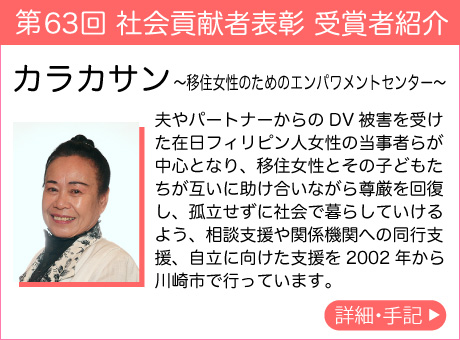 第63回 社会貢献者表彰 受賞者紹介

カラカサン ～移住女性のためのエンパワメントセンター～

夫やパートナーからの DV 被害を受けた在日フィリピン人女性の当事者らが中心となり、移住女性とその子どもたちが互いに助け合いながら尊厳を回復し、孤立せずに社会で暮らしていけるよう、相談支援や関係機関への同行支援、自立に向けた支援を 2002 年から川崎市で行っています。

詳細・手記 ▶